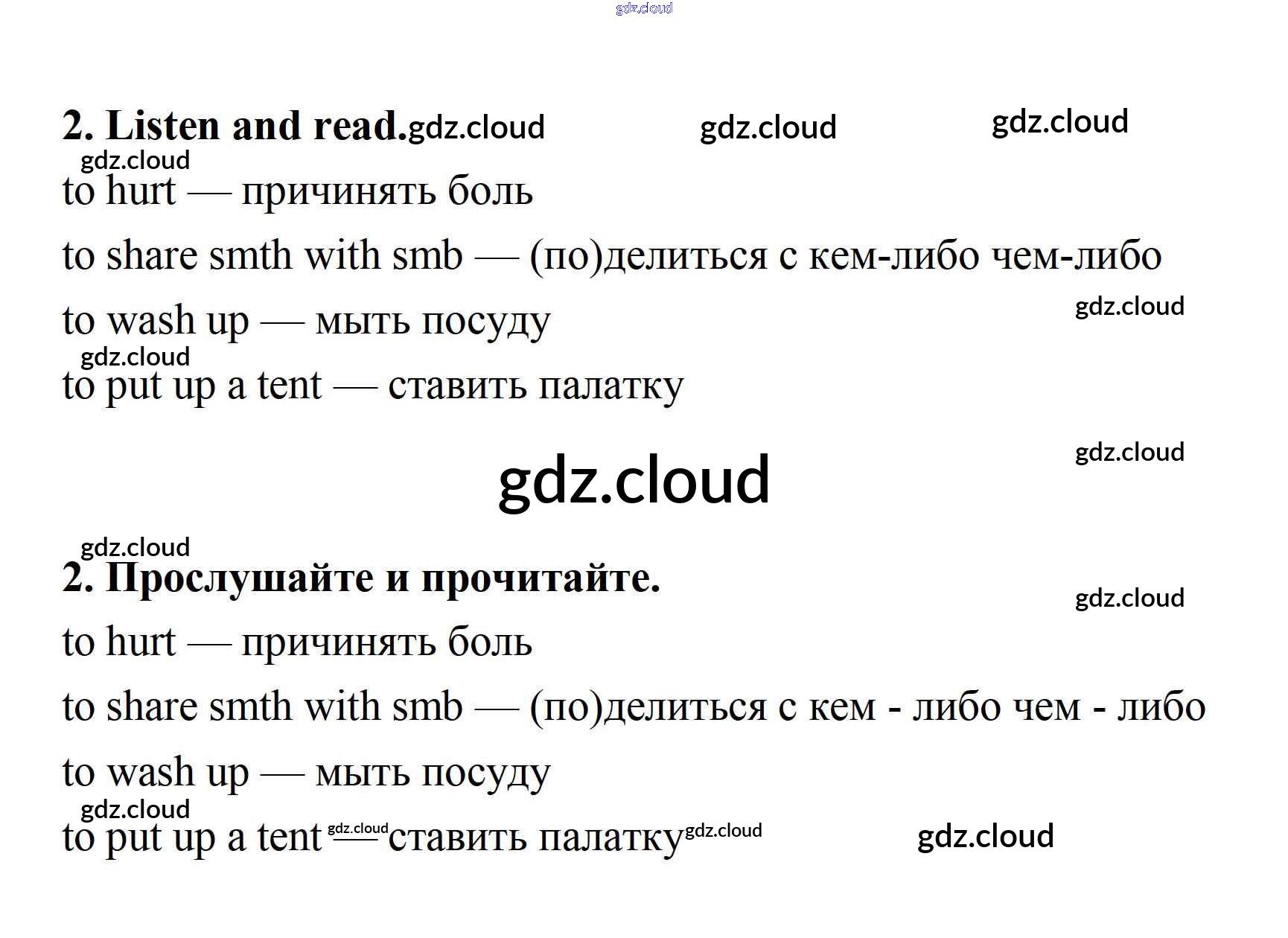 2. Listen and read.

to hurt — причинять боль

to share smth with smb — (по)делиться с кем-либо чем-либо

to wash up — мыть посуду

to put up a tent — ставить палатку

2. Прослушайте и прочитайте.

to hurt — причинять боль

to share smth with smb — (по)делиться с кем - либо чем - либо

to wash up — мыть посуду

to put up a tent — ставить палатку

gdz.cloud